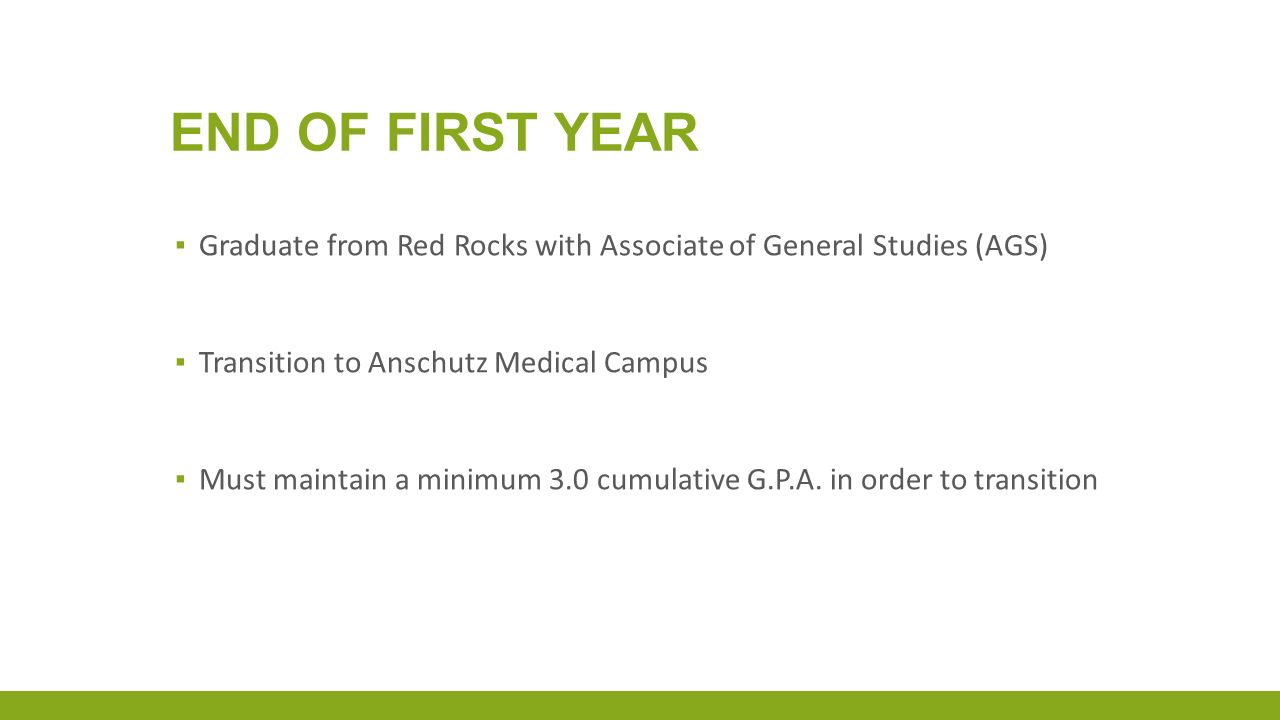 END OF FIRST YEAR

▪ Graduate from Red Rocks with Associate of General Studies (AGS)

▪ Transition to Anschutz Medical Campus

▪ Must maintain a minimum 3.0 cumulative G.P.A. in order to transition